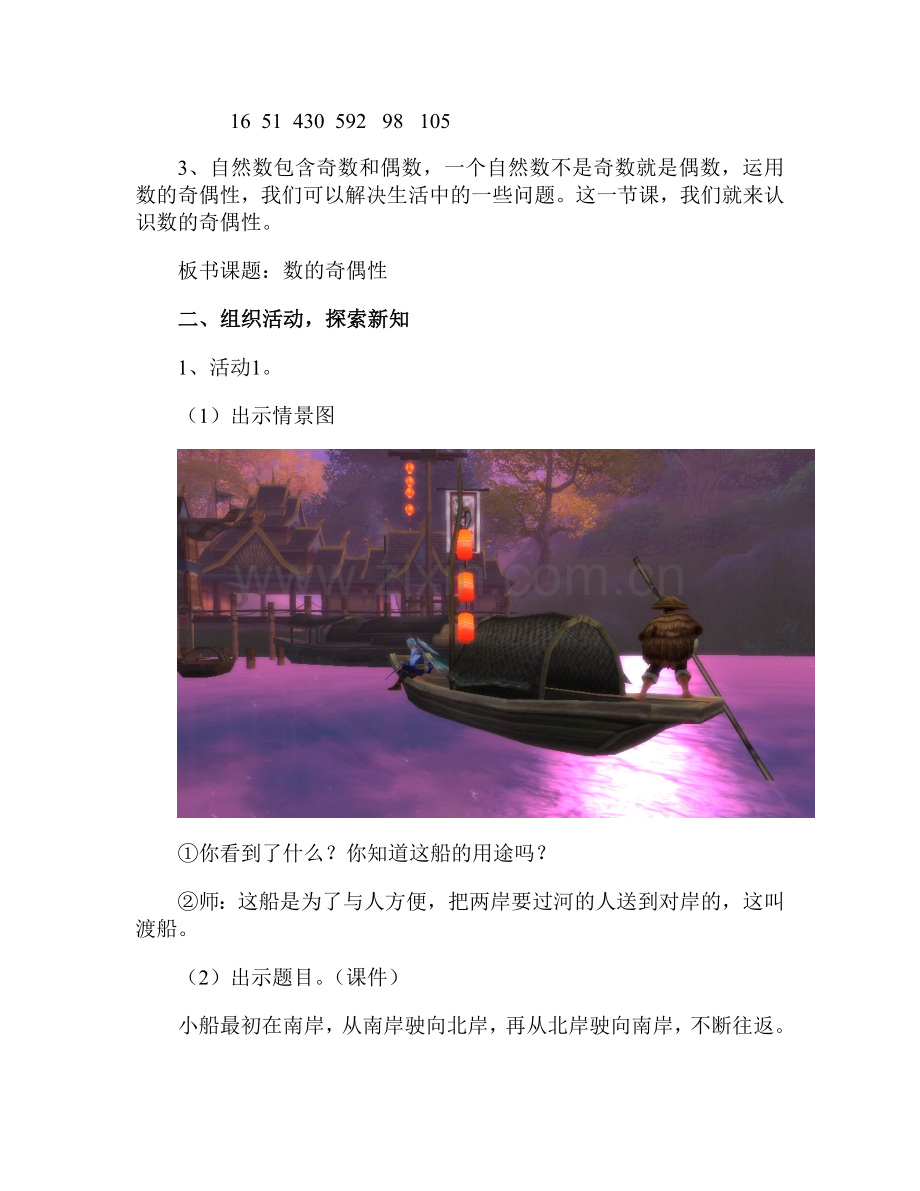 16 51 430 592 98 105

3、自然数包含奇数和偶数，一个自然数不是奇数就是偶数，运用数的奇偶性，我们可以解决生活中的一些问题。这一节课，我们就来认识数的奇偶性。

板书课题：数的奇偶性

二、组织活动，探索新知

1、活动1。

（1）出示情景图

www.zixin.com.cn

①你看到了什么？你知道这船的用途吗？

②师：这船是为了与人方便，把两岸要过河的人送到对岸的，这叫渡船。

（2）出示题目。（课件）

小船最初在南岸，从南岸驶向北岸，再从北岸驶向南岸，不断往返。